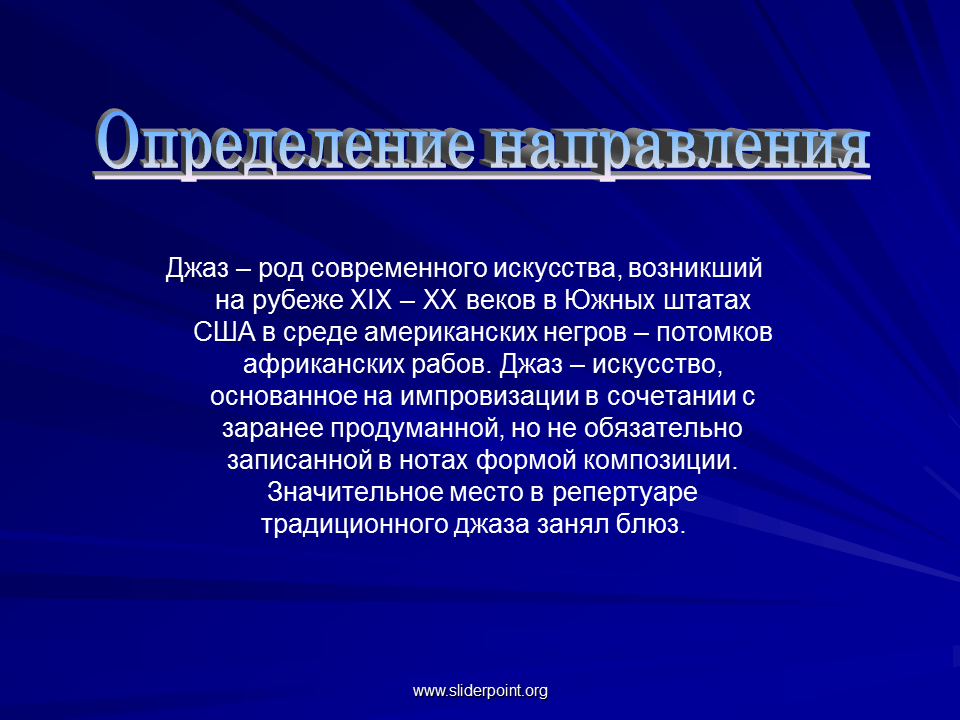 Определение направления

Джаз – род современного искусства, возникший на рубеже XIX – XX веков в Южных штатах США в среде американских негров – потомков африканских рабов. Джаз – искусство, основанное на импровизации в сочетании с заранее продуманной, но не обязательно записанной в нотах формой композиции. Значительное место в репертуаре традиционного джаза занял блюз.

www.sliderpoint.org